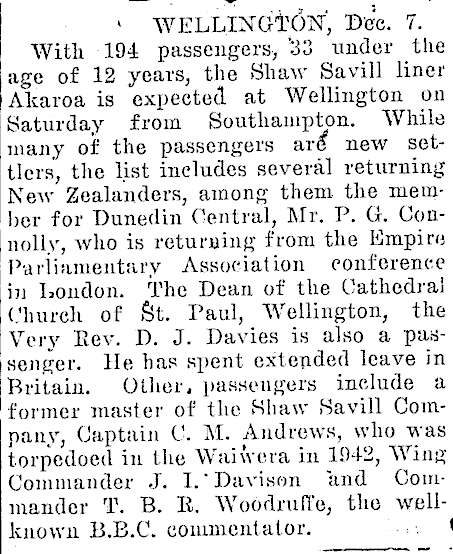 WELLINGTON, Dec. 7.

With 194 passengers, 33 under the age of 12 years, the Shaw Savill liner Akaroa is expected at Wellington on Saturday from Southampton. While many of the passengers are new settlers, the list includes several returning New Zealanders, among them the member for Dunedin Central, Mr. P. G. Connolly, who is returning from the Empire Parliamentary Association conference in London. The Dean of the Cathedral Church of St. Paul, Wellington, the Very Rev. D. J. Davies is also a passenger. He has spent extended leave in Britain. Other, passengers include a former master of the Shaw Savill Company, Captain C. M. Andrews, who was torpedoed in the Waiwera in 1942, Wing Commander J. I. Davison and Commander T. B. R. Woodruffe, the well-known B.B.C. commentator.